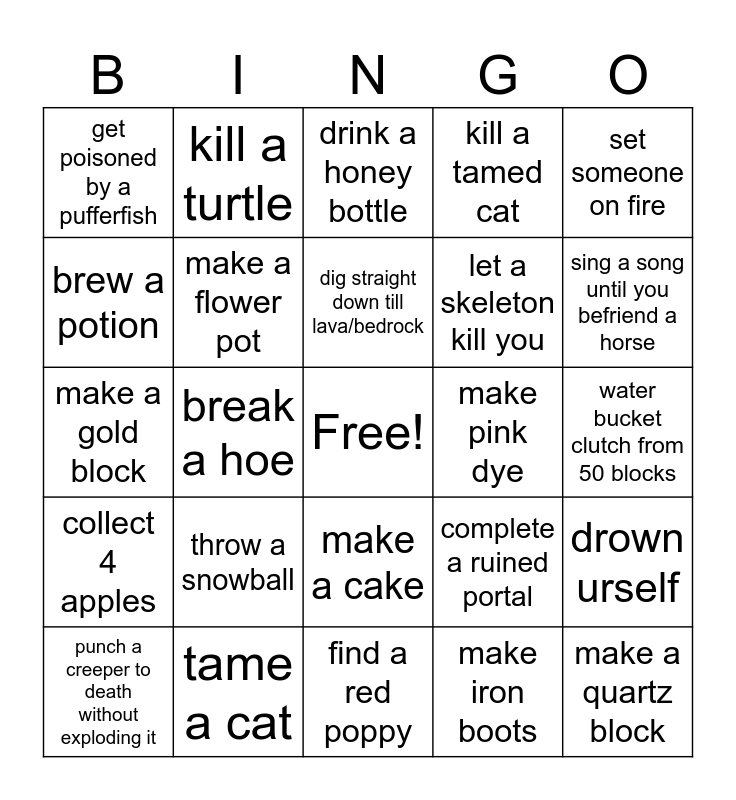 | B | I | N | G | O |
|---|---|---|---|---|
| get poisoned by a pufferfish | kill a turtle | drink a honey bottle | kill a tamed cat | set someone on fire |
| brew a potion | make a flower pot | dig straight down till lava/bedrock | let a skeleton kill you | sing a song until you befriend a horse |
| make a gold block | break a hoe | Free! | make pink dye | water bucket clutch from 50 blocks |
| collect 4 apples | throw a snowball | make a cake | complete a ruined portal | drown urself |
| punch a creeper to death without exploding it | tame a cat | find a red poppy | make iron boots | make a quartz block |